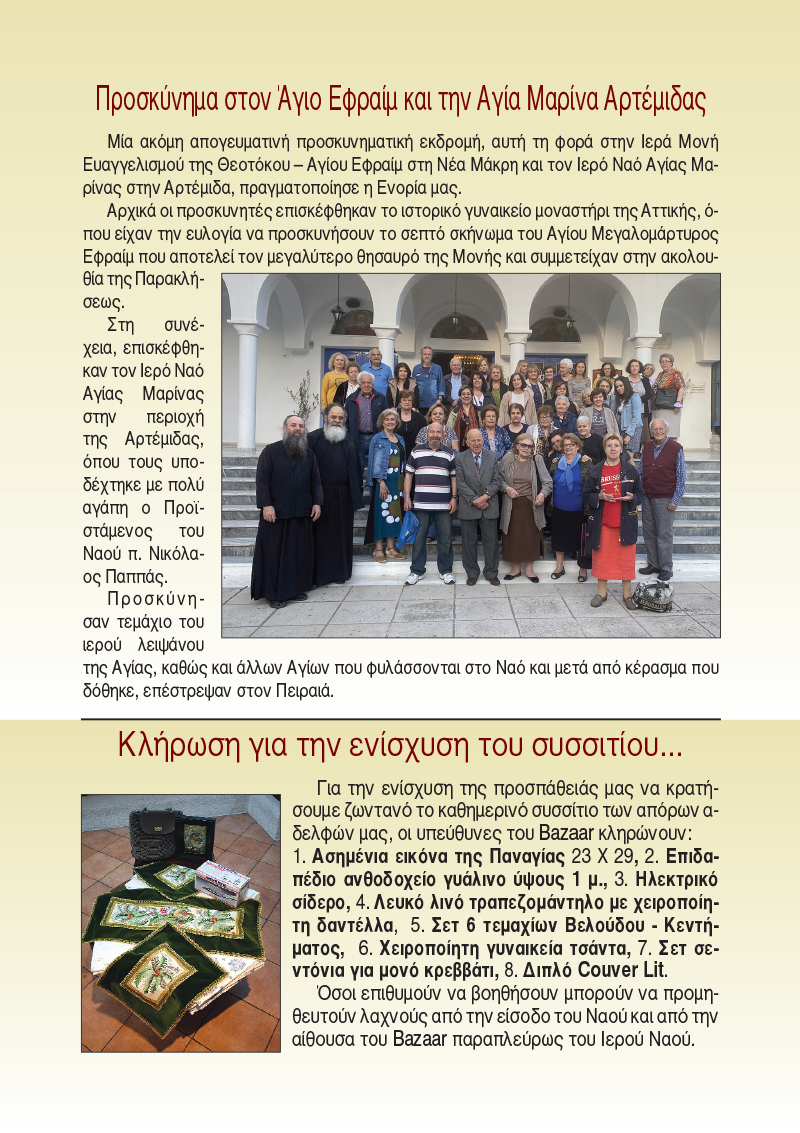 Προσκύνημα στον Άγιο Εφραίμ και την Αγία Μαρίνα Αρτέμιδας

Μία ακόμη απογευματινή προσκυνηματική εκδρομή, αυτή τη φορά στην Ιερά Μονή Ευαγγελισμού της Θεοτόκου – Αγίου Εφραίμ στη Νέα Μάκρη και τον Ιερό Ναό Αγίας Μαρίνας στην Αρτέμιδα, πραγματοποίησε η Ενορία μας.

Αρχικά οι προσκυνητές επισκέφθηκαν το ιστορικό γυναικείο μοναστήρι της Αττικής, όπου είχαν την ευλογία να προσκυνήσουν το σεπτό σκήνωμα του Αγίου Μεγαλομάρτυρος Εφραίμ που αποτελεί τον μεγαλύτερο θησαυρό της Μονής και συμμετείχαν στην ακολουθία της Παρακλήσεως.

Στη συνέχεια, επισκέφθηκαν τον Ιερό Ναό Αγίας Μαρίνας στην περιοχή της Αρτέμιδας, όπου τους υποδέχτηκε με πολύ αγάπη ο Προϊστάμενος του Ναού π. Νικόλαος Παππάς.

Προσκύνησαν τεμάχιο του ιερού λειψάνου της Αγίας, καθώς και άλλων Αγίων που φυλάσσονται στο Ναό και μετά από κέρασμα που δόθηκε, επέστρεψαν στον Πειραιά.

Κλήρωση για την ενίσχυση του συσσιτίου...

Για την ενίσχυση της προσπάθειάς μας να κρατήσουμε ζωντανό το καθημερινό συσσίτιο των απόρων αδελφών μας, οι υπεύθυνες του Bazaar κληρώνουν: 1. Ασημένια εικόνα της Παναγίας 23 Χ 29, 2. Επιδαπέδιο ανθοδοχείο γυάλινο ύψους 1 μ., 3. Ηλεκτρικό σίδερο, 4. Λευκό λινό τραπεζομάντηλο με χειροποίητη δαντέλλα, 5. Σετ 6 τεμαχίων Βελούδου - Κεντήματος, 6. Χειροποίητη γυναικεία τσάντα, 7. Σετ σεντόνια για μονό κρεββάτι, 8. Διπλό Couver Lit.

Όσοι επιθυμούν να βοηθήσουν μπορούν να προμηθευτούν λαχνούς από την είσοδο του Ναού και από την αίθουσα του Bazaar παραπλεύρως του Ιερού Ναού.